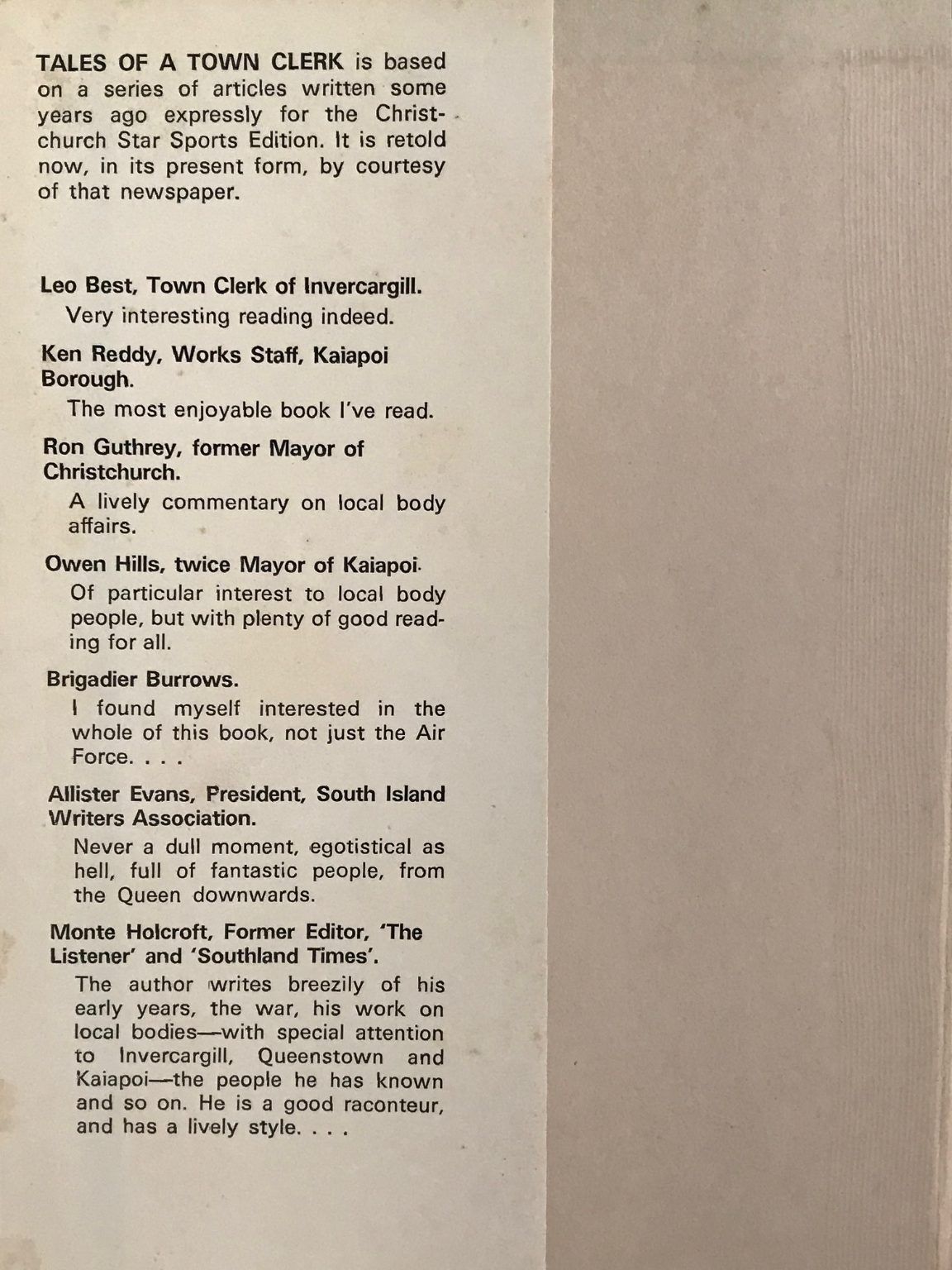 TALES OF A TOWN CLERK is based on a series of articles written some years ago expressly for the Christchurch Star Sports Edition. It is retold now, in its present form, by courtesy of that newspaper.

Leo Best, Town Clerk of Invercargill.

Very interesting reading indeed.

Ken Reddy, Works Staff, Kaiapoi Borough.

The most enjoyable book I've read.

Ron Guthrey, former Mayor of Christchurch.

A lively commentary on local body affairs.

Owen Hills, twice Mayor of Kaiapoi.

Of particular interest to local body people, but with plenty of good reading for all.

Brigadier Burrows.

I found myself interested in the whole of this book, not just the Air Force. . . .

Allister Evans, President, South Island Writers Association.

Never a dull moment, egotistical as hell, full of fantastic people, from the Queen downwards.

Monte Holcroft, Former Editor, 'The Listener' and 'Southland Times'.

The author writes breezily of his early years, the war, his work on local bodies—with special attention to Invercargill, Queenstown and Kaiapoi—the people he has known and so on. He is a good raconteur, and has a lively style. . . .